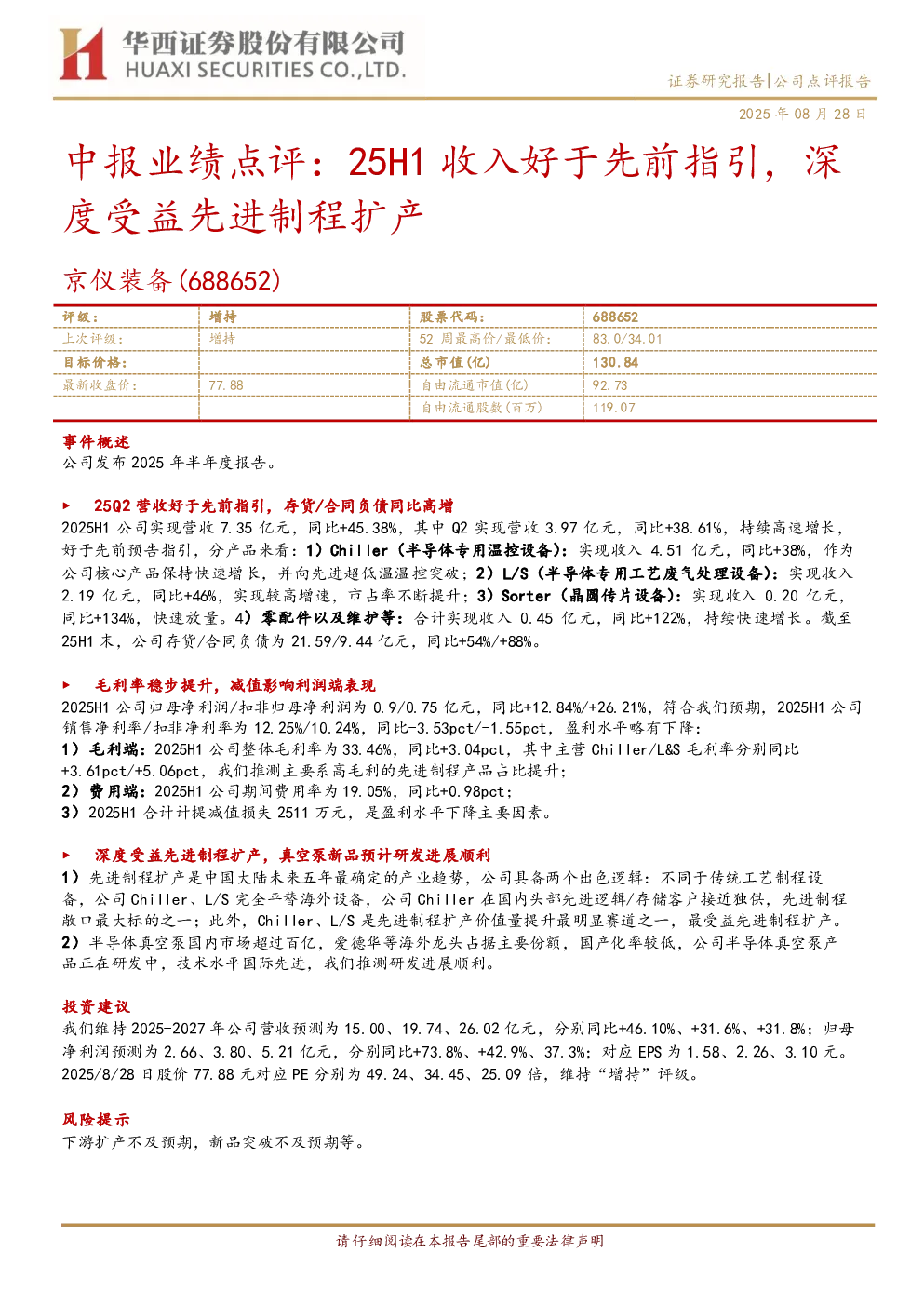 华西证券股份有限公司
HUAXI SECURITIES CO.,LTD.

证券研究报告|公司点评报告

2025 年 08 月 28 日

中报业绩点评：25H1 收入好于先前指引，深度受益先进制程扩产

京仪装备(688652)

| 评级： | 增持 | 股票代码： | 688652 |
|---|---|---|---|
| 上次评级： | 增持 | 52 周最高价/最低价： | 83.0/34.01 |
| 目标价格： |  | 总市值(亿) | 130.84 |
| 最新收盘价： | 77.88 | 自由流通市值(亿) | 92.73 |
|  |  | 自由流通股数(百万) | 119.07 |

事件概述
公司发布 2025 年半年度报告。

► 25Q2 营收好于先前指引，存货/合同负债同比高增
2025H1 公司实现营收 7.35 亿元，同比+45.38%，其中 Q2 实现营收 3.97 亿元，同比+38.61%，持续高速增长，好于先前预告指引，分产品来看：1）Chiller（半导体专用温控设备）：实现收入 4.51 亿元，同比+38%，作为公司核心产品保持快速增长，并向先进超低温温控突破；2）L/S（半导体专用工艺废气处理设备）：实现收入 2.19 亿元，同比+46%，实现较高增速，市占率不断提升；3）Sorter（晶圆传片设备）：实现收入 0.20 亿元，同比+134%，快速放量。4）零配件以及维护等：合计实现收入 0.45 亿元，同比+122%，持续快速增长。截至 25H1 末，公司存货/合同负债为 21.59/9.44 亿元，同比+54%/+88%。

► 毛利率稳步提升，减值影响利润端表现
2025H1 公司归母净利润/扣非归母净利润为 0.9/0.75 亿元，同比+12.84%/+26.21%，符合我们预期，2025H1 公司销售净利率/扣非净利率为 12.25%/10.24%，同比-3.53pct/-1.55pct，盈利水平略有下降：
1）毛利端：2025H1 公司整体毛利率为 33.46%，同比+3.04pct，其中主营 Chiller/L&S 毛利率分别同比+3.61pct/+5.06pct，我们推测主要系高毛利的先进制程产品占比提升；
2）费用端：2025H1 公司期间费用率为 19.05%，同比+0.98pct；
3）2025H1 合计计提减值损失 2511 万元，是盈利水平下降主要因素。

► 深度受益先进制程扩产，真空泵新品预计研发进展顺利
1）先进制程扩产是中国大陆未来五年最确定的产业趋势，公司具备两个出色逻辑：不同于传统工艺制程设备，公司 Chiller、L/S 完全平替海外设备，公司 Chiller 在国内头部先进逻辑/存储客户接近独供，先进制程敞口最大标的之一；此外，Chiller、L/S 是先进制程扩产价值量提升最明显赛道之一，最受益先进制程扩产。
2）半导体真空泵国内市场超过百亿，爱德华等海外龙头占据主要份额，国产化率较低，公司半导体真空泵产品正在研发中，技术水平国际先进，我们推测研发进展顺利。

投资建议
我们维持 2025-2027 年公司营收预测为 15.00、19.74、26.02 亿元，分别同比+46.10%、+31.6%、+31.8%；归母净利润预测为 2.66、3.80、5.21 亿元，分别同比+73.8%、+42.9%、37.3%；对应 EPS 为 1.58、2.26、3.10 元。2025/8/28 日股价 77.88 元对应 PE 分别为 49.24、34.45、25.09 倍，维持“增持”评级。

风险提示
下游扩产不及预期，新品突破不及预期等。

请仔细阅读在本报告尾部的重要法律声明